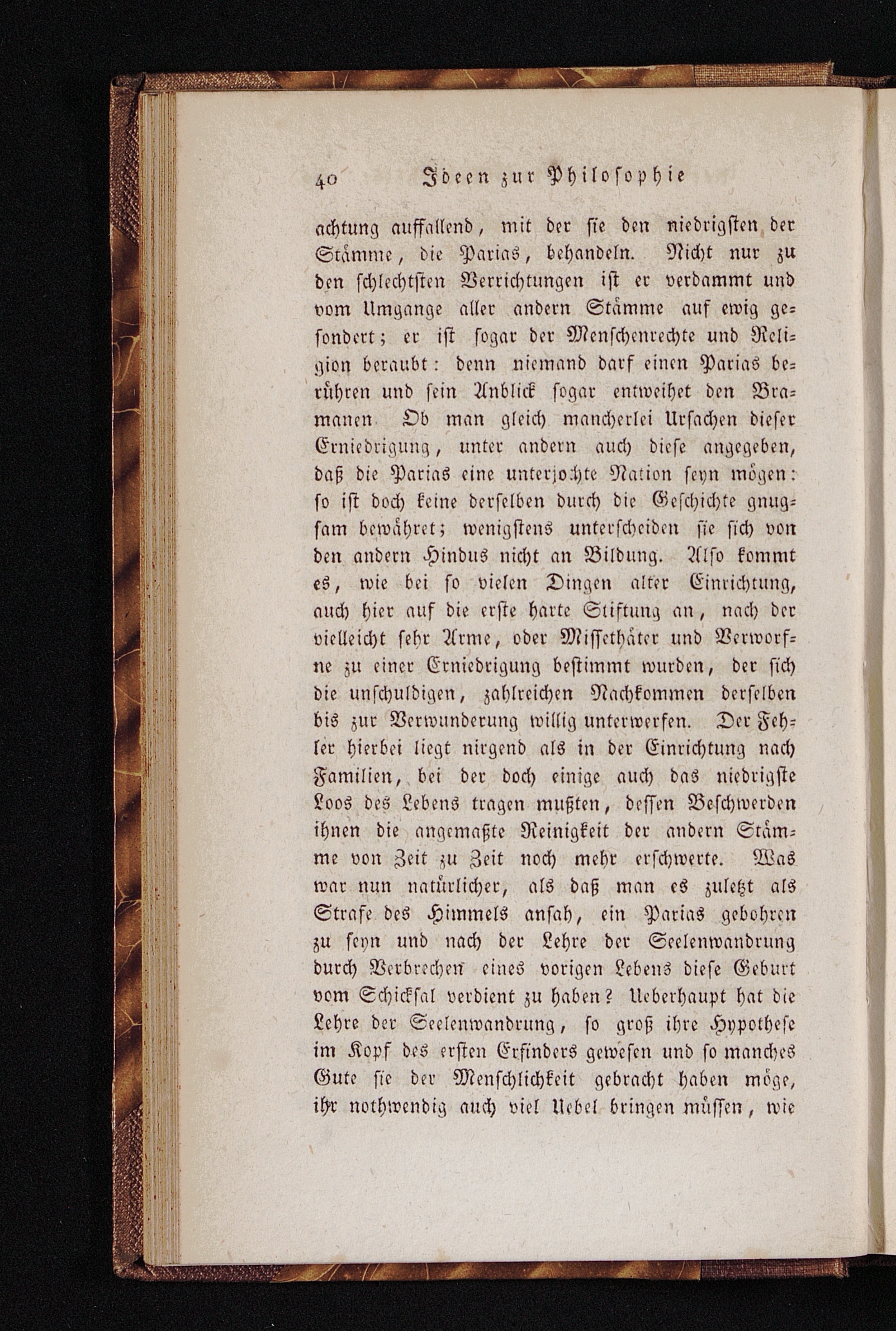 40 Ideen zur Philosophie

achtung auffallend, mit der sie den niedrigsten der Stämme, die Parias, behandeln. Nicht nur zu den schlechtsten Verrichtungen ist er verdammt und vom Umgange aller andern Stämme auf ewig gesondert; er ist sogar der Menschenrechte und Religion beraubt: denn niemand darf einen Parias berühren und sein Anblick sogar entweihet den Bramanen. Ob man gleich mancherlei Ursachen dieser Erniedrigung, unter andern auch diese angegeben, daß die Parias eine unterjochte Nation seyn mögen: so ist doch keine derselben durch die Geschichte gnugsam bewähret; wenigstens unterscheiden sie sich von den andern Hindus nicht an Bildung. Also kommt es, wie bei so vielen Dingen alter Einrichtung, auch hier auf die erste harte Stiftung an, nach der vielleicht sehr Arme, oder Missethäter und Verworfne zu einer Erniedrigung bestimmt wurden, der sich die unschuldigen, zahlreichen Nachkommen derselben bis zur Verwunderung willig unterwerfen. Der Fehler hierbei liegt nirgend als in der Einrichtung nach Familien, bei der doch einige auch das niedrigste Loos des Lebens tragen mußten, dessen Beschwerden ihnen die angemaßte Reinigkeit der andern Stämme von Zeit zu Zeit noch mehr erschwerte. Was war nun natürlicher, als daß man es zuletzt als Strafe des Himmels ansah, ein Parias gebohren zu seyn und nach der Lehre der Seelenwandrung durch Verbrechen eines vorigen Lebens diese Geburt vom Schicksal verdient zu haben? Ueberhaupt hat die Lehre der Seelenwandrung, so groß ihre Hypothese im Kopf des ersten Erfinders gewesen und so manches Gute sie der Menschlichkeit gebracht haben möge, ihr nothwendig auch viel Uebel bringen müssen, wie